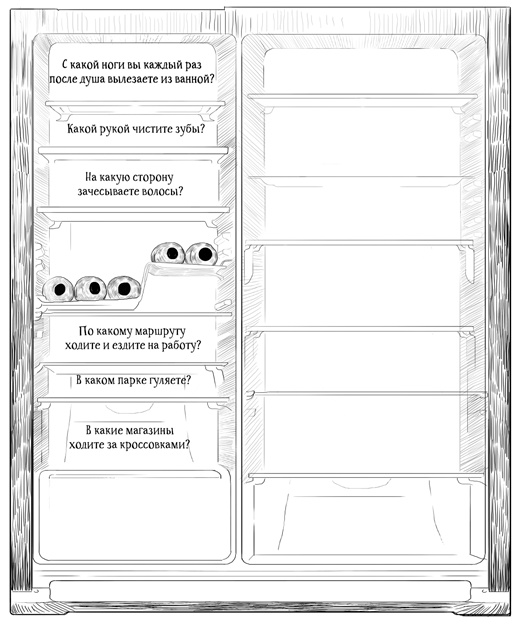 С какой ноги вы каждый раз после душа вылезаете из ванной?

Какой рукой чистите зубы?

На какую сторону зачесываете волосы?

По какому маршруту ходите и ездите на работу?

В каком парке гуляете?

В какие магазины ходите за кроссовками?